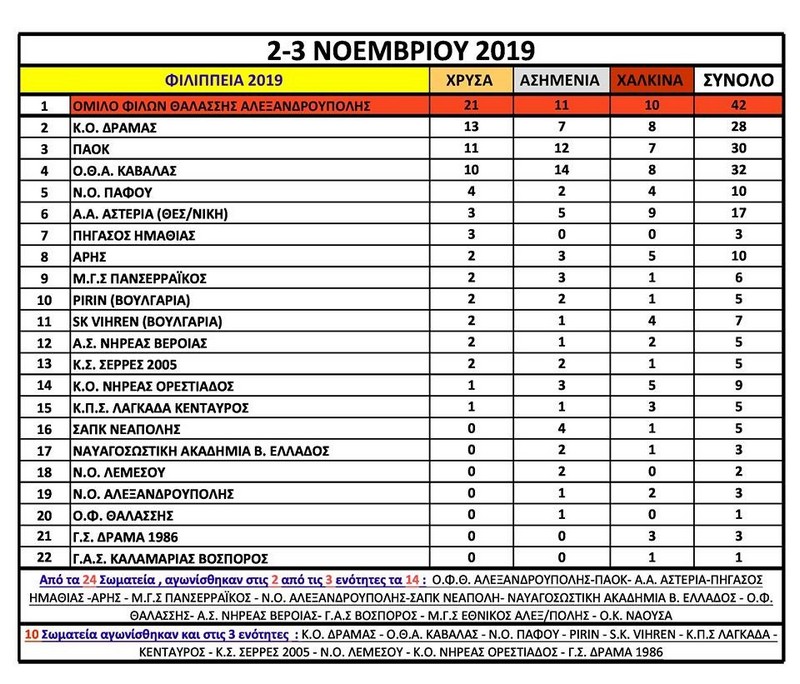 2-3 ΝΟΕΜΒΡΙΟΥ 2019

| | ΦΙΛΙΠΠΕΙΑ 2019 | ΧΡΥΣΑ | ΑΣΗΜΕΝΙΑ | ΧΑΛΚΙΝΑ | ΣΥΝΟΛΟ |
|---|---|---|---|---|---|
| 1 | ΟΜΙΛΟ ΦΙΛΩΝ ΘΑΛΑΣΣΗΣ ΑΛΕΞΑΝΔΡΟΥΠΟΛΗΣ | 21 | 11 | 10 | 42 |
| 2 | Κ.Ο. ΔΡΑΜΑΣ | 13 | 7 | 8 | 28 |
| 3 | ΠΑΟΚ | 11 | 12 | 7 | 30 |
| 4 | Ο.Θ.Α. ΚΑΒΑΛΑΣ | 10 | 14 | 8 | 32 |
| 5 | Ν.Ο. ΠΑΦΟΥ | 4 | 2 | 4 | 10 |
| 6 | Α.Α. ΑΣΤΕΡΙΑ (ΘΕΣ/ΝΙΚΗ) | 3 | 5 | 9 | 17 |
| 7 | ΠΗΓΑΣΟΣ ΗΜΑΘΙΑΣ | 3 | 0 | 0 | 3 |
| 8 | ΑΡΗΣ | 2 | 3 | 5 | 10 |
| 9 | Μ.Γ.Σ ΠΑΝΣΕΡΡΑΪΚΟΣ | 2 | 3 | 1 | 6 |
| 10 | PIRIN (ΒΟΥΛΓΑΡΙΑ) | 2 | 2 | 1 | 5 |
| 11 | SK VIHREN (ΒΟΥΛΓΑΡΙΑ) | 2 | 1 | 4 | 7 |
| 12 | Α.Σ. ΝΗΡΕΑΣ ΒΕΡΟΙΑΣ | 2 | 1 | 2 | 5 |
| 13 | Κ.Σ. ΣΕΡΡΕΣ 2005 | 2 | 2 | 1 | 5 |
| 14 | Κ.Ο. ΝΗΡΕΑΣ ΟΡΕΣΤΙΑΔΟΣ | 1 | 3 | 5 | 9 |
| 15 | Κ.Π.Σ. ΛΑΓΚΑΔΑ ΚΕΝΤΑΥΡΟΣ | 1 | 1 | 3 | 5 |
| 16 | ΣΑΠΚ ΝΕΑΠΟΛΗΣ | 0 | 4 | 1 | 5 |
| 17 | ΝΑΥΑΓΟΣΩΣΤΙΚΗ ΑΚΑΔΗΜΙΑ Β. ΕΛΛΑΔΟΣ | 0 | 2 | 1 | 3 |
| 18 | Ν.Ο. ΛΕΜΕΣΟΥ | 0 | 2 | 0 | 2 |
| 19 | Ν.Ο. ΑΛΕΞΑΝΔΡΟΥΠΟΛΗΣ | 0 | 1 | 2 | 3 |
| 20 | Ο.Φ. ΘΑΛΑΣΣΗΣ | 0 | 1 | 0 | 1 |
| 21 | Γ.Σ. ΔΡΑΜΑ 1986 | 0 | 0 | 3 | 3 |
| 22 | Γ.Α.Σ. ΚΑΛΑΜΑΡΙΑΣ ΒΟΣΠΟΡΟΣ | 0 | 0 | 1 | 1 |

Από τα 24 Σωματεία , αγωνίσθηκαν στις 2 από τις 3 ενότητες τα 14 : Ο.Φ.Θ. ΑΛΕΞΑΝΔΡΟΥΠΟΛΗΣ-ΠΑΟΚ- Α.Α. ΑΣΤΕΡΙΑ-ΠΗΓΑΣΟΣ ΗΜΑΘΙΑΣ -ΑΡΗΣ - Μ.Γ.Σ ΠΑΝΣΕΡΡΑΪΚΟΣ - Ν.Ο. ΑΛΕΞΑΝΔΡΟΥΠΟΛΗΣ-ΣΑΠΚ ΝΕΑΠΟΛΗ- ΝΑΥΑΓΟΣΩΣΤΙΚΗ ΑΚΑΔΗΜΙΑ Β. ΕΛΛΑΔΟΣ - Ο.Φ. ΘΑΛΑΣΣΗΣ- Α.Σ. ΝΗΡΕΑΣ ΒΕΡΟΙΑΣ- Γ.Α.Σ ΒΟΣΠΟΡΟΣ - Μ.Γ.Σ ΕΘΝΙΚΟΣ ΑΛΕΞ/ΠΟΛΗΣ - Ο.Κ. ΝΑΟΥΣΑ

10 Σωματεία αγωνίσθηκαν και στις 3 ενότητες : Κ.Ο. ΔΡΑΜΑΣ - Ο.Θ.Α. ΚΑΒΑΛΑΣ - Ν.Ο. ΠΑΦΟΥ - PIRIN - S.K. VIHREN - Κ.Π.Σ ΛΑΓΚΑΔΑ - ΚΕΝΤΑΥΡΟΣ - Κ.Σ. ΣΕΡΡΕΣ 2005 - Ν.Ο. ΛΕΜΕΣΟΥ - Κ.Ο. ΝΗΡΕΑΣ ΟΡΕΣΤΙΑΔΟΣ - Γ.Σ. ΔΡΑΜΑ 1986